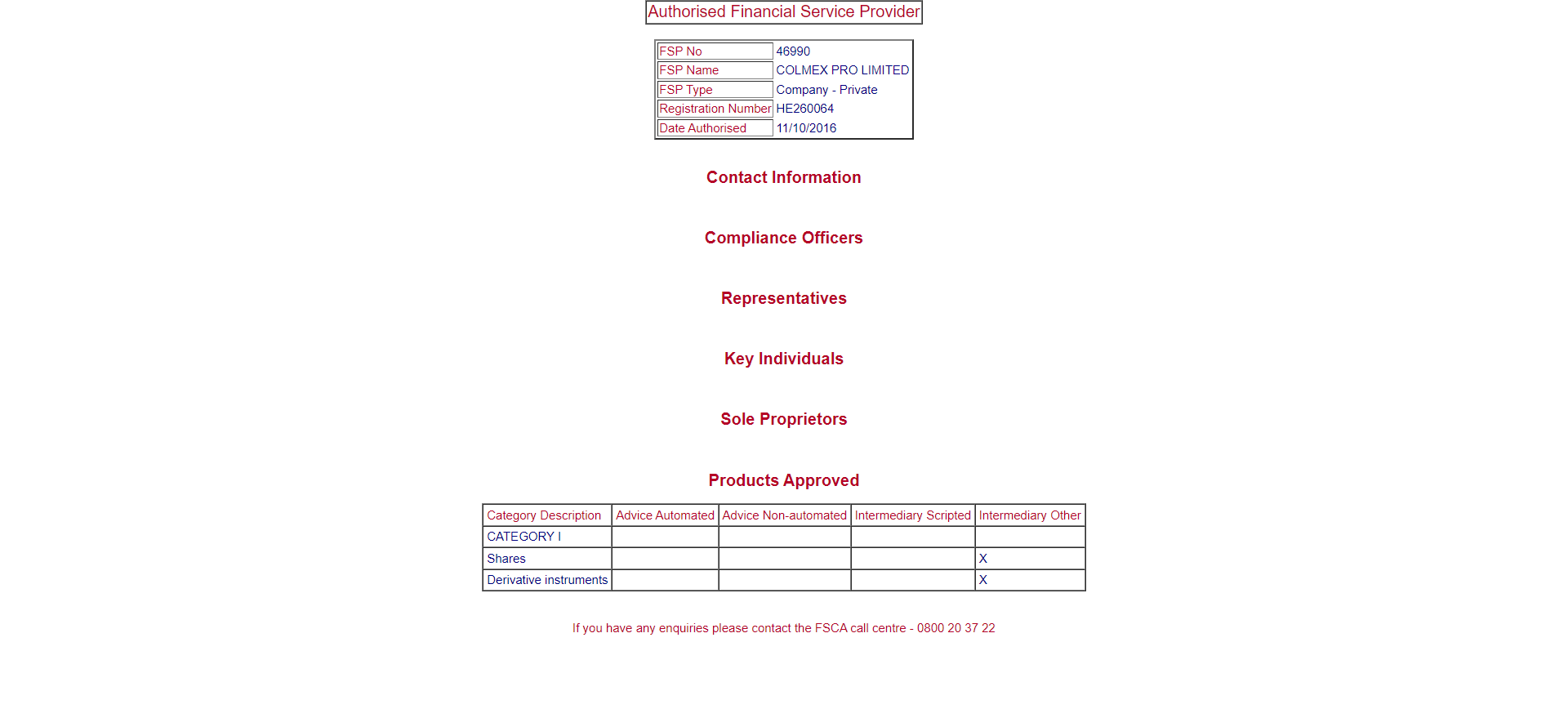 Authorised Financial Service Provider

| FSP No | 46990 |
|---|---|
| FSP Name | COLMEX PRO LIMITED |
| FSP Type | Company - Private |
| Registration Number | HE260064 |
| Date Authorised | 11/10/2016 |

Contact Information

Compliance Officers

Representatives

Key Individuals

Sole Proprietors

Products Approved

| Category Description | Advice Automated | Advice Non-automated | Intermediary Scripted | Intermediary Other |
|---|---|---|---|---|
| CATEGORY I | | | | |
| Shares | | | | X |
| Derivative instruments | | | | X |

If you have any enquiries please contact the FSCA call centre - 0800 20 37 22